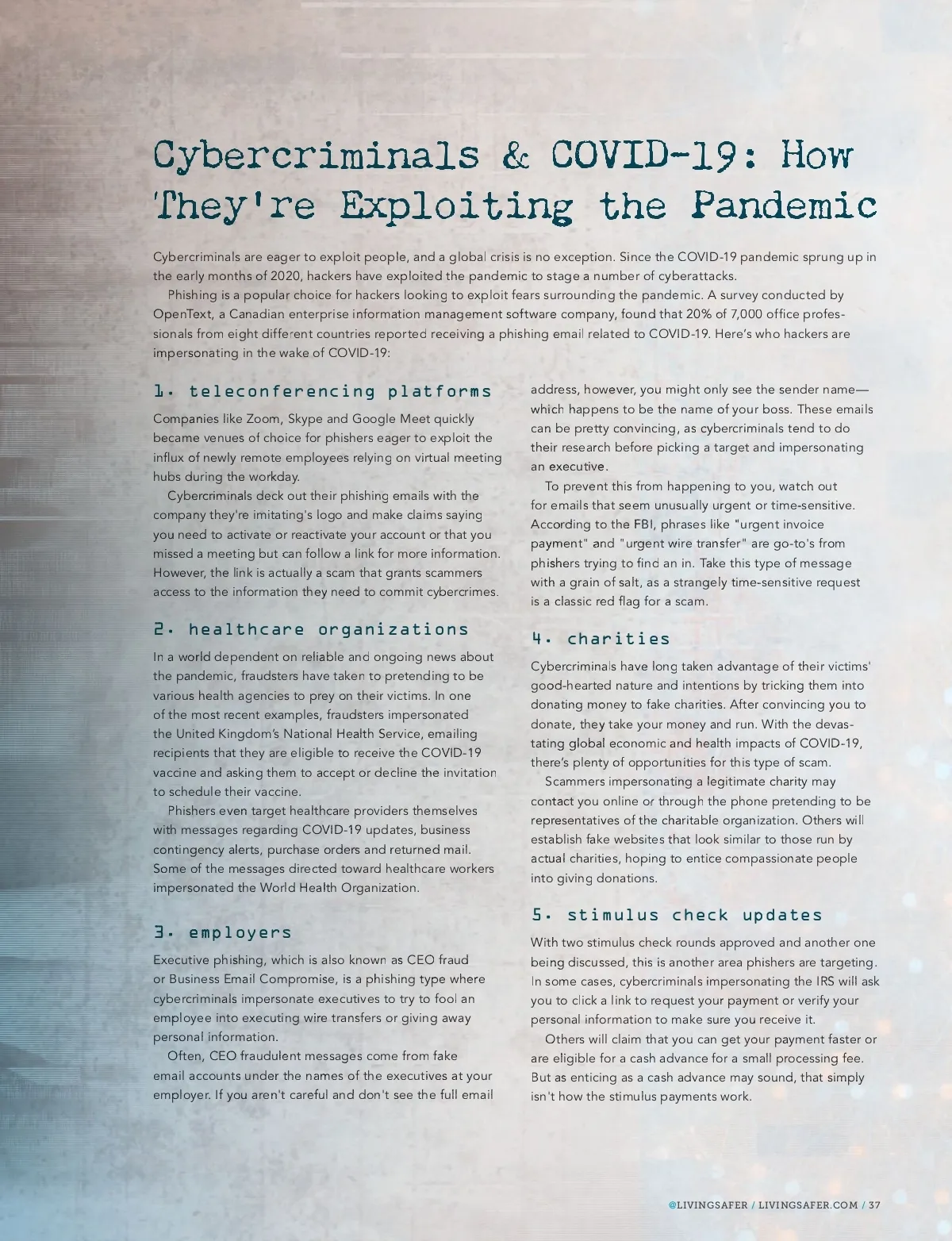 Cybercriminals & COVID-19: How They're Exploiting the Pandemic

Cybercriminals are eager to exploit people, and a global crisis is no exception. Since the COVID-19 pandemic sprung up in the early months of 2020, hackers have exploited the pandemic to stage a number of cyberattacks.

Phishing is a popular choice for hackers looking to exploit fears surrounding the pandemic. A survey conducted by OpenText, a Canadian enterprise information management software company, found that 20% of 7,000 office professionals from eight different countries reported receiving a phishing email related to COVID-19. Here's who hackers are impersonating in the wake of COVID-19:

1. teleconferencing platforms

Companies like Zoom, Skype and Google Meet quickly became venues of choice for phishers eager to exploit the influx of newly remote employees relying on virtual meeting hubs during the workday.

Cybercriminals deck out their phishing emails with the company they're imitating's logo and make claims saying you need to activate or reactivate your account or that you missed a meeting but can follow a link for more information. However, the link is actually a scam that grants scammers access to the information they need to commit cybercrimes.

2. healthcare organizations

In a world dependent on reliable and ongoing news about the pandemic, fraudsters have taken to pretending to be various health agencies to prey on their victims. In one of the most recent examples, fraudsters impersonated the United Kingdom's National Health Service, emailing recipients that they are eligible to receive the COVID-19 vaccine and asking them to accept or decline the invitation to schedule their vaccine.

Phishers even target healthcare providers themselves with messages regarding COVID-19 updates, business contingency alerts, purchase orders and returned mail. Some of the messages directed toward healthcare workers impersonated the World Health Organization.

3. employers

Executive phishing, which is also known as CEO fraud or Business Email Compromise, is a phishing type where cybercriminals impersonate executives to try to fool an employee into executing wire transfers or giving away personal information.

Often, CEO fraudulent messages come from fake email accounts under the names of the executives at your employer. If you aren't careful and don't see the full email address, however, you might only see the sender name—which happens to be the name of your boss. These emails can be pretty convincing, as cybercriminals tend to do their research before picking a target and impersonating an executive.

To prevent this from happening to you, watch out for emails that seem unusually urgent or time-sensitive. According to the FBI, phrases like "urgent invoice payment" and "urgent wire transfer" are go-to's from phishers trying to find an in. Take this type of message with a grain of salt, as a strangely time-sensitive request is a classic red flag for a scam.

4. charities

Cybercriminals have long taken advantage of their victims' good-hearted nature and intentions by tricking them into donating money to fake charities. After convincing you to donate, they take your money and run. With the devastating global economic and health impacts of COVID-19, there's plenty of opportunities for this type of scam.

Scammers impersonating a legitimate charity may contact you online or through the phone pretending to be representatives of the charitable organization. Others will establish fake websites that look similar to those run by actual charities, hoping to entice compassionate people into giving donations.

5. stimulus check updates

With two stimulus check rounds approved and another one being discussed, this is another area phishers are targeting. In some cases, cybercriminals impersonating the IRS will ask you to click a link to request your payment or verify your personal information to make sure you receive it.

Others will claim that you can get your payment faster or are eligible for a cash advance for a small processing fee. But as enticing as a cash advance may sound, that simply isn't how the stimulus payments work.

@LIVINGSAFER / LIVINGSAFER.COM / 37